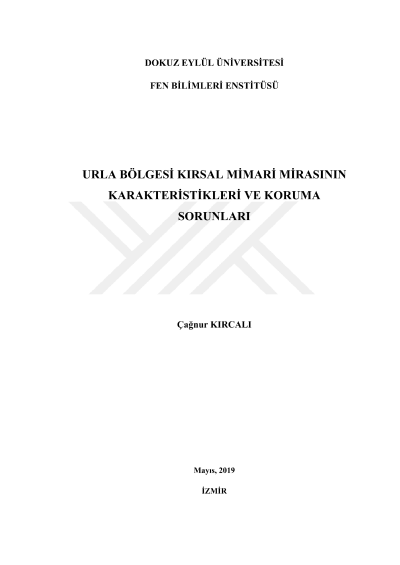 DOKUZ EYLÜL ÜNİVERSİTESİ

FEN BİLİMLERİ ENSTİTÜSÜ

URLA BÖLGESİ KIRSAL MİMARİ MİRASININ KARAKTERİSTİKLERİ VE KORUMA SORUNLARI

Çağnur KIRCALI

Mayıs, 2019

İZMİR